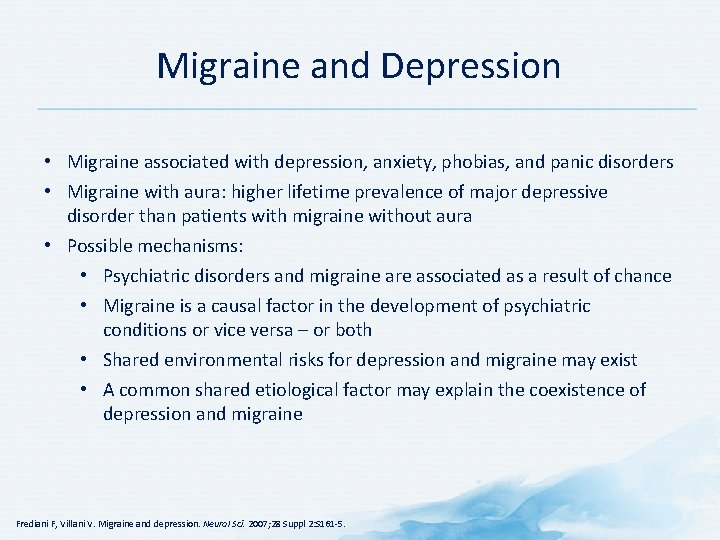 Migraine and Depression

• Migraine associated with depression, anxiety, phobias, and panic disorders
• Migraine with aura: higher lifetime prevalence of major depressive disorder than patients with migraine without aura
• Possible mechanisms:
  • Psychiatric disorders and migraine are associated as a result of chance
  • Migraine is a causal factor in the development of psychiatric conditions or vice versa – or both
  • Shared environmental risks for depression and migraine may exist
  • A common shared etiological factor may explain the coexistence of depression and migraine

Frediani F, Villani V. Migraine and depression. Neurol Sci. 2007;28 Suppl 2:S161-5.